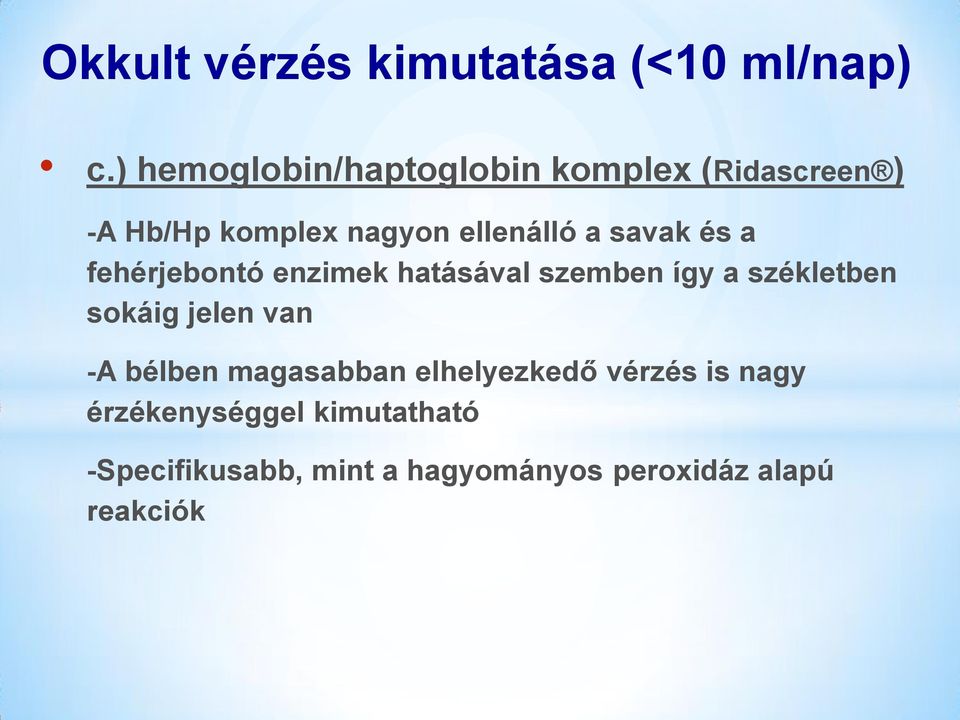 Okkult vérzés kimutatása (<10 ml/nap)

• c.) hemoglobin/haptoglobin komplex (Ridascreen®)

-A Hb/Hp komplex nagyon ellenálló a savak és a fehérjebontó enzimek hatásával szemben így a székletben sokáig jelen van

-A bélben magasabban elhelyezkedő vérzés is nagy érzékenységgel kimutatható

-Specifikusabb, mint a hagyományos peroxidáz alapú reakciók